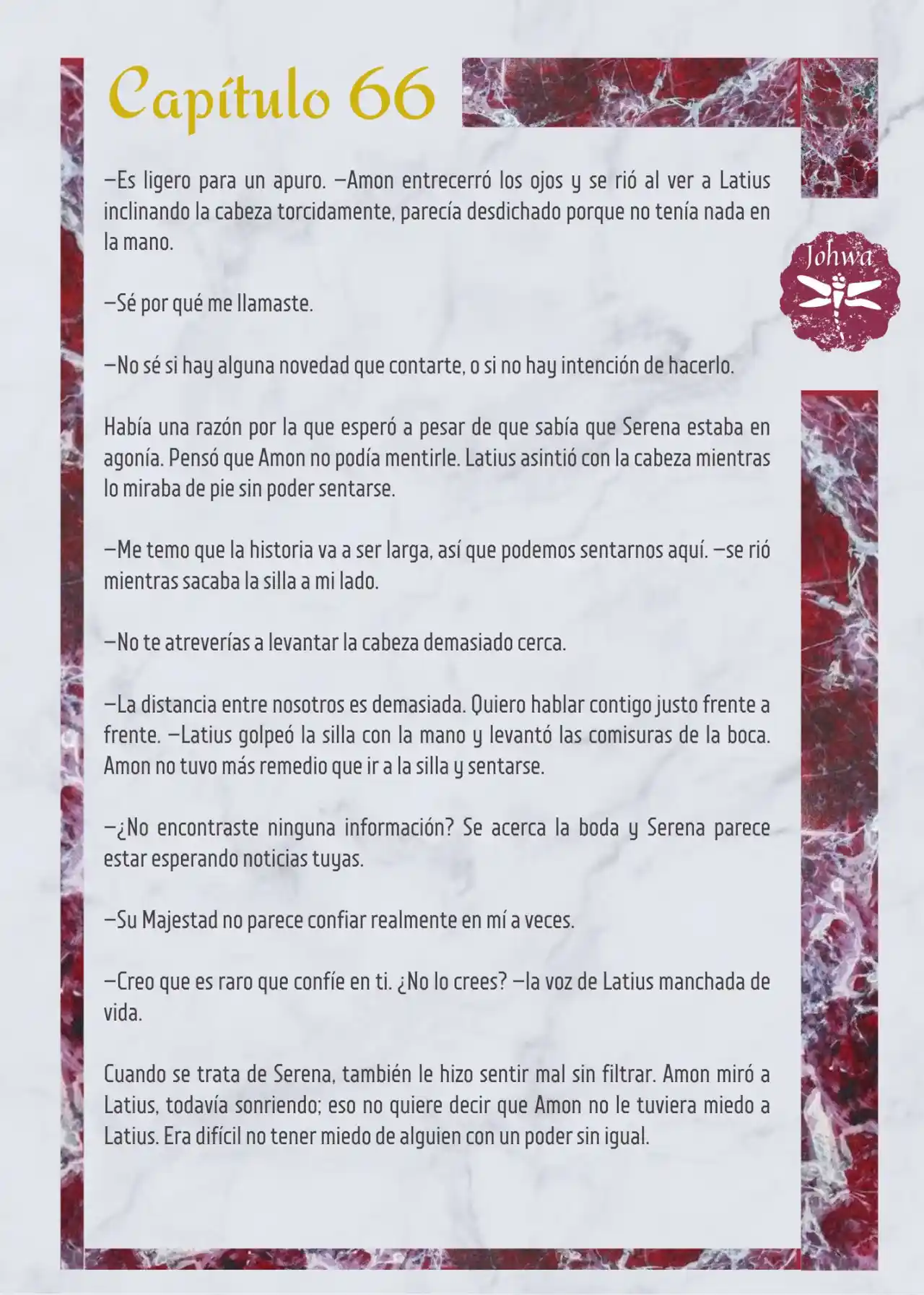 Capítulo 66

Johwa

—Es ligero para un apuro. —Amon entrecerró los ojos y se rió al ver a Latius inclinando la cabeza torcidamente, parecía desdichado porque no tenía nada en la mano.

—Sé por qué me llamaste.

—No sé si hay alguna novedad que contarte, o si no hay intención de hacerlo.

Había una razón por la que esperó a pesar de que sabía que Serena estaba en agonía. Pensó que Amon no podía mentirle. Latius asintió con la cabeza mientras lo miraba de pie sin poder sentarse.

—Me temo que la historia va a ser larga, así que podemos sentarnos aquí. —se rió mientras sacaba la silla a mi lado.

—No te atreverías a levantar la cabeza demasiado cerca.

—La distancia entre nosotros es demasiada. Quiero hablar contigo justo frente a frente. —Latius golpeó la silla con la mano y levantó las comisuras de la boca. Amon no tuvo más remedio que ir a la silla y sentarse.

—¿No encontraste ninguna información? Se acerca la boda y Serena parece estar esperando noticias tuyas.

—Su Majestad no parece confiar realmente en mí a veces.

—Creo que es raro que confíe en ti. ¿No lo crees? —la voz de Latius manchada de vida.

Cuando se trata de Serena, también le hizo sentir mal sin filtrar. Amon miró a Latius, todavía sonriendo; eso no quiere decir que Amon no le tuviera miedo a Latius. Era difícil no tener miedo de alguien con un poder sin igual.